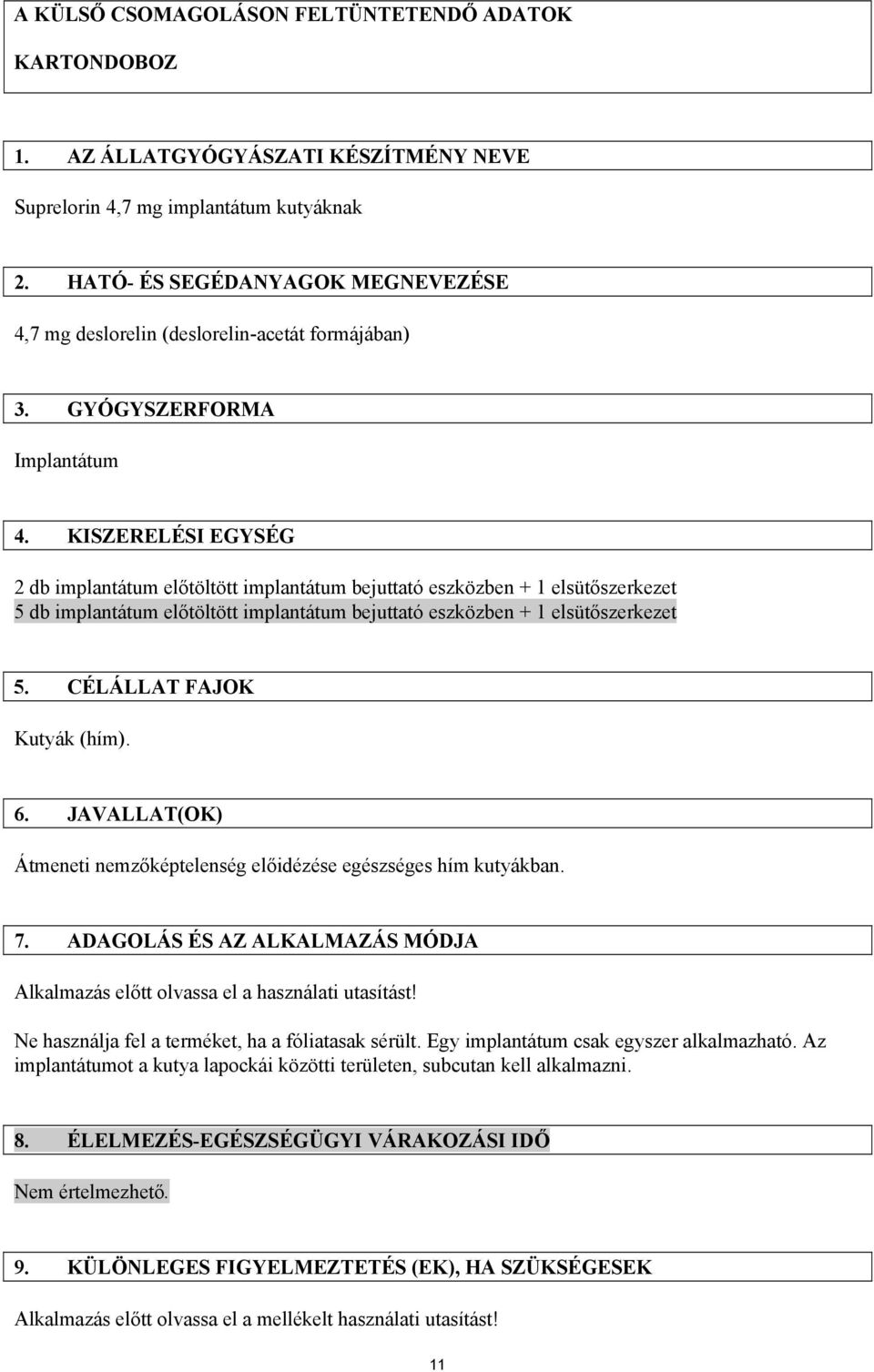 A KÜLSŐ CSOMAGOLÁSON FELTÜNTETENDŐ ADATOK

KARTONDOBOZ

1. AZ ÁLLATGYÓGYÁSZATI KÉSZÍTMÉNY NEVE

Suprelorin 4,7 mg implantátum kutyáknak

2. HATÓ- ÉS SEGÉDANYAGOK MEGNEVEZÉSE

4,7 mg deslorelin (deslorelin-acetát formájában)

3. GYÓGYSZERFORMA

Implantátum

4. KISZERELÉSI EGYSÉG

2 db implantátum előtöltött implantátum bejuttató eszközben + 1 elsütőszerkezet
5 db implantátum előtöltött implantátum bejuttató eszközben + 1 elsütőszerkezet

5. CÉLÁLLAT FAJOK

Kutyák (hím).

6. JAVALLAT(OK)

Átmeneti nemzőképtelenség előidézése egészséges hím kutyákban.

7. ADAGOLÁS ÉS AZ ALKALMAZÁS MÓDJA

Alkalmazás előtt olvassa el a használati utasítást!

Ne használja fel a terméket, ha a fóliatasak sérült. Egy implantátum csak egyszer alkalmazható. Az implantátumot a kutya lapockái közötti területen, subcutan kell alkalmazni.

8. ÉLELMEZÉS-EGÉSZSÉGÜGYI VÁRAKOZÁSI IDŐ

Nem értelmezhető.

9. KÜLÖNLEGES FIGYELMEZTETÉS (EK), HA SZÜKSÉGESEK

Alkalmazás előtt olvassa el a mellékelt használati utasítást!

11